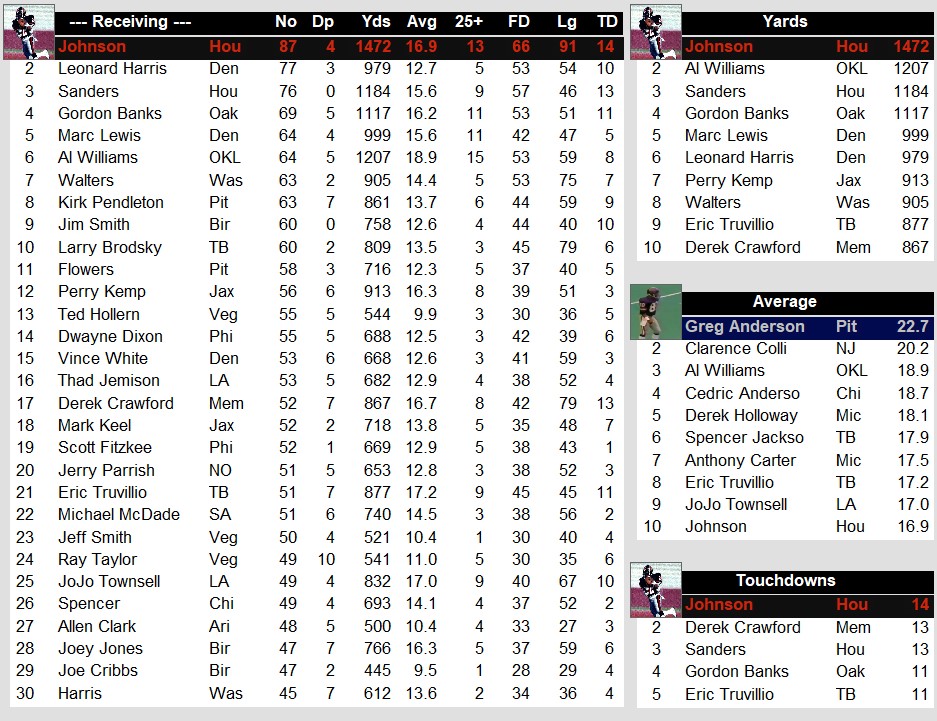 | | --- Receiving --- | | No | Dp | Yds | Avg | 25+ | FD | Lg | TD |
|---|---|---|---|---|---|---|---|---|---|---|
| | Johnson | Hou | 87 | 4 | 1472 | 16.9 | 13 | 66 | 91 | 14 |
| 2 | Leonard Harris | Den | 77 | 3 | 979 | 12.7 | 5 | 53 | 54 | 10 |
| 3 | Sanders | Hou | 76 | 0 | 1184 | 15.6 | 9 | 57 | 46 | 13 |
| 4 | Gordon Banks | Oak | 69 | 5 | 1117 | 16.2 | 11 | 53 | 51 | 11 |
| 5 | Marc Lewis | Den | 64 | 4 | 999 | 15.6 | 11 | 42 | 47 | 5 |
| 6 | Al Williams | OKL | 64 | 5 | 1207 | 18.9 | 15 | 53 | 59 | 8 |
| 7 | Walters | Was | 63 | 2 | 905 | 14.4 | 5 | 53 | 75 | 7 |
| 8 | Kirk Pendleton | Pit | 63 | 7 | 861 | 13.7 | 6 | 44 | 59 | 9 |
| 9 | Jim Smith | Bir | 60 | 0 | 758 | 12.6 | 4 | 44 | 40 | 10 |
| 10 | Larry Brodsky | TB | 60 | 2 | 809 | 13.5 | 3 | 45 | 79 | 6 |
| 11 | Flowers | Pit | 58 | 3 | 716 | 12.3 | 5 | 37 | 40 | 5 |
| 12 | Perry Kemp | Jax | 56 | 6 | 913 | 16.3 | 8 | 39 | 51 | 3 |
| 13 | Ted Hollern | Veg | 55 | 5 | 544 | 9.9 | 3 | 30 | 36 | 5 |
| 14 | Dwayne Dixon | Phi | 55 | 5 | 688 | 12.5 | 3 | 42 | 39 | 6 |
| 15 | Vince White | Den | 53 | 6 | 668 | 12.6 | 3 | 41 | 59 | 3 |
| 16 | Thad Jemison | LA | 53 | 5 | 682 | 12.9 | 4 | 38 | 52 | 4 |
| 17 | Derek Crawford | Mem | 52 | 7 | 867 | 16.7 | 8 | 42 | 79 | 13 |
| 18 | Mark Keel | Jax | 52 | 2 | 718 | 13.8 | 5 | 35 | 48 | 7 |
| 19 | Scott Fitzkee | Phi | 52 | 1 | 669 | 12.9 | 5 | 38 | 43 | 1 |
| 20 | Jerry Parrish | NO | 51 | 5 | 653 | 12.8 | 3 | 38 | 52 | 3 |
| 21 | Eric Truvillio | TB | 51 | 7 | 877 | 17.2 | 9 | 45 | 45 | 11 |
| 22 | Michael McDade | SA | 51 | 6 | 740 | 14.5 | 3 | 38 | 56 | 2 |
| 23 | Jeff Smith | Veg | 50 | 4 | 521 | 10.4 | 1 | 30 | 40 | 4 |
| 24 | Ray Taylor | Veg | 49 | 10 | 541 | 11.0 | 5 | 30 | 35 | 6 |
| 25 | JoJo Townsell | LA | 49 | 4 | 832 | 17.0 | 9 | 40 | 67 | 10 |
| 26 | Spencer | Chi | 49 | 4 | 693 | 14.1 | 4 | 37 | 52 | 2 |
| 27 | Allen Clark | Ari | 48 | 5 | 500 | 10.4 | 4 | 33 | 27 | 3 |
| 28 | Joey Jones | Bir | 47 | 7 | 766 | 16.3 | 5 | 37 | 59 | 6 |
| 29 | Joe Cribbs | Bir | 47 | 2 | 445 | 9.5 | 1 | 28 | 29 | 4 |
| 30 | Harris | Was | 45 | 7 | 612 | 13.6 | 2 | 34 | 36 | 4 |

| | Yards | | |
|---|---|---|---|
| | Johnson | Hou | 1472 |
| 2 | Al Williams | OKL | 1207 |
| 3 | Sanders | Hou | 1184 |
| 4 | Gordon Banks | Oak | 1117 |
| 5 | Marc Lewis | Den | 999 |
| 6 | Leonard Harris | Den | 979 |
| 7 | Perry Kemp | Jax | 913 |
| 8 | Walters | Was | 905 |
| 9 | Eric Truvillio | TB | 877 |
| 10 | Derek Crawford | Mem | 867 |

| | Average | | |
|---|---|---|---|
| | Greg Anderson | Pit | 22.7 |
| 2 | Clarence Colli | NJ | 20.2 |
| 3 | Al Williams | OKL | 18.9 |
| 4 | Cedric Anderso | Chi | 18.7 |
| 5 | Derek Holloway | Mic | 18.1 |
| 6 | Spencer Jackso | TB | 17.9 |
| 7 | Anthony Carter | Mic | 17.5 |
| 8 | Eric Truvillio | TB | 17.2 |
| 9 | JoJo Townsell | LA | 17.0 |
| 10 | Johnson | Hou | 16.9 |

| | Touchdowns | | |
|---|---|---|---|
| | Johnson | Hou | 14 |
| 2 | Derek Crawford | Mem | 13 |
| 3 | Sanders | Hou | 13 |
| 4 | Gordon Banks | Oak | 11 |
| 5 | Eric Truvillio | TB | 11 |